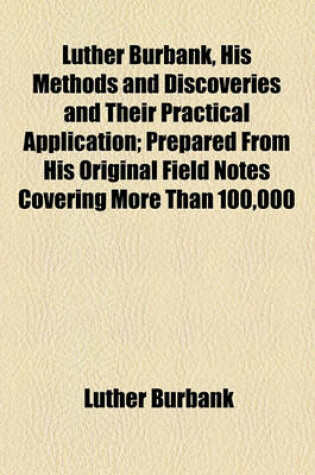 Luther Burbank, His Methods and Discoveries and Their Practical Application; Prepared From His Original Field Notes Covering More Than 100,000

Luther Burbank